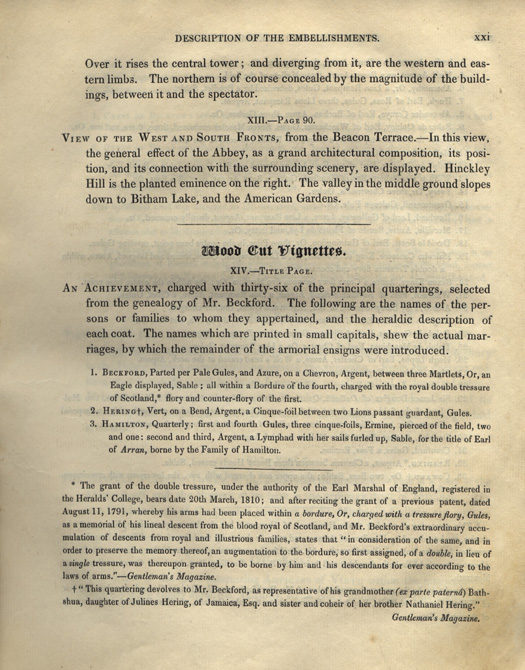 DESCRIPTION OF THE EMBELLISHMENTS. xxi

Over it rises the central tower; and diverging from it, are the western and eastern limbs. The northern is of course concealed by the magnitude of the buildings, between it and the spectator.

XIII.—Page 90.

View of the West and South Fronts, from the Beacon Terrace.—In this view, the general effect of the Abbey, as a grand architectural composition, its position, and its connection with the surrounding scenery, are displayed. Hinckley Hill is the planted eminence on the right. The valley in the middle ground slopes down to Bitham Lake, and the American Gardens.

Wood Cut Vignettes.

XIV.—Title Page.

An Achievement, charged with thirty-six of the principal quarterings, selected from the genealogy of Mr. Beckford. The following are the names of the persons or families to whom they appertained, and the heraldic description of each coat. The names which are printed in small capitals, shew the actual marriages, by which the remainder of the armorial ensigns were introduced.

1. Beckford, Parted per Pale Gules, and Azure, on a Chevron, Argent, between three Martlets, Or, an Eagle displayed, Sable; all within a Bordure of the fourth, charged with the royal double tressure of Scotland,* flory and counter-flory of the first.
2. Hering†, Vert, on a Bend, Argent, a Cinque-foil between two Lions passant guardant, Gules.
3. Hamilton, Quarterly; first and fourth Gules, three cinque-foils, Ermine, pierced of the field, two and one: second and third, Argent, a Lymphad with her sails furled up, Sable, for the title of Earl of Arran, borne by the Family of Hamilton.

* The grant of the double tressure, under the authority of the Earl Marshal of England, registered in the Heralds' College, bears date 20th March, 1810; and after reciting the grant of a previous patent, dated August 11, 1791, whereby his arms had been placed within a bordure, Or, charged with a tressure flory, Gules, as a memorial of his lineal descent from the blood royal of Scotland, and Mr. Beckford's extraordinary accumulation of descents from royal and illustrious families, states that "in consideration of the same, and in order to preserve the memory thereof, an augmentation to the bordure, so first assigned, of a double, in lieu of a single tressure, was thereupon granted, to be borne by him and his descendants for ever according to the laws of arms."—Gentleman's Magazine.

† "This quartering devolves to Mr. Beckford, as representative of his grandmother (ex parte paternâ) Bathshua, daughter of Julines Hering, of Jamaica, Esq. and sister and coheir of her brother Nathaniel Hering."
Gentleman's Magazine.